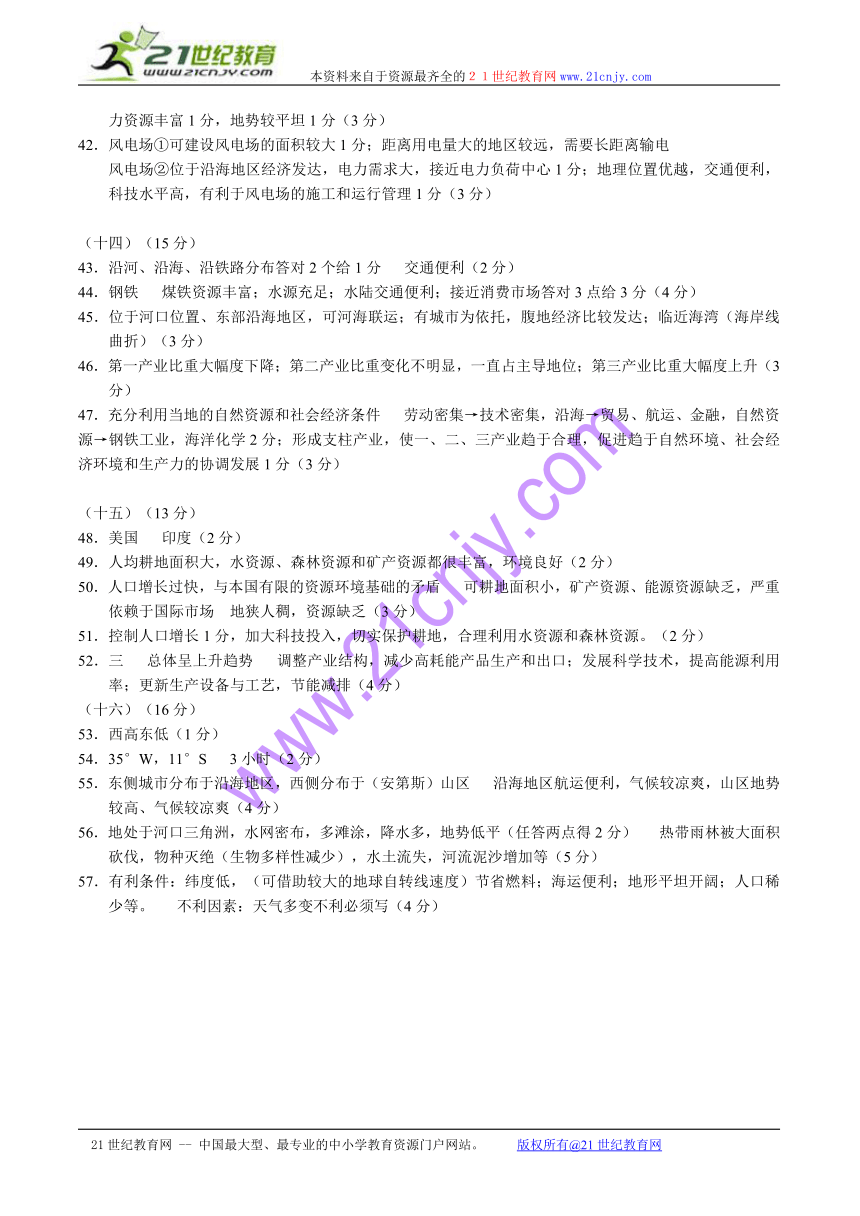 21世纪教育
www.21cnjy.com
本资料来自于资源最齐全的２１世纪教育网www.21cnjy.com

力资源丰富 1 分，地势较平坦 1 分（3 分）
42．风电场①可建设风电场的面积较大 1 分；距离用电量大的地区较远，需要长距离输电
风电场②位于沿海地区经济发达，电力需求大，接近电力负荷中心 1 分；地理位置优越，交通便利，科技水平高，有利于风电场的施工和运行管理 1 分（3 分）

（十四）（15 分）
43．沿河、沿海、沿铁路分布答对 2 个给 1 分　交通便利（2 分）
44．钢铁　煤铁资源丰富；水源充足；水陆交通便利；接近消费市场答对 3 点给 3 分（4 分）
45．位于河口位置、东部沿海地区，可河海联运；有城市为依托，腹地经济比较发达；临近海湾（海岸线曲折）（3 分）
46．第一产业比重大幅度下降；第二产业比重变化不明显，一直占主导地位；第三产业比重大幅度上升（3 分）
47．充分利用当地的自然资源和社会经济条件　劳动密集→技术密集，沿海→贸易、航运、金融，自然资源→钢铁工业，海洋化学 2 分；形成支柱产业，使一、二、三产业趋于合理，促进趋于自然环境、社会经济环境和生产力的协调发展 1 分（3 分）

（十五）（13 分）
48．美国　印度（2 分）
49．人均耕地面积大，水资源、森林资源和矿产资源都很丰富，环境良好（2 分）
50．人口增长过快，与本国有限的资源环境基础的矛盾　可耕地面积小，矿产资源、能源资源缺乏，严重依赖于国际市场　地狭人稠，资源缺乏（3 分）
51．控制人口增长 1 分，加大科技投入，切实保护耕地，合理利用水资源和森林资源。（2 分）
52．三　总体呈上升趋势　调整产业结构，减少高耗能产品生产和出口；发展科学技术，提高能源利用率；更新生产设备与工艺，节能减排（4 分）
（十六）（16 分）
53．西高东低（1 分）
54．35°W，11°S　3 小时（2 分）
55．东侧城市分布于沿海地区，西侧分布于（安第斯）山区　沿海地区航运便利，气候较凉爽，山区地势较高、气候较凉爽（4 分）
56．地处于河口三角洲，水网密布，多滩涂，降水多，地势低平（任答两点得 2 分）　热带雨林被大面积砍伐，物种灭绝（生物多样性减少），水土流失，河流泥沙增加等（5 分）
57．有利条件：纬度低，（可借助较大的地球自转线速度）节省燃料；海运便利；地形平坦开阔；人口稀少等。　不利因素：天气多变不利必须写（4 分）

www.21cnjy.com

21 世纪教育网 -- 中国最大型、最专业的中小学教育资源门户网站。　版权所有@21 世纪教育网